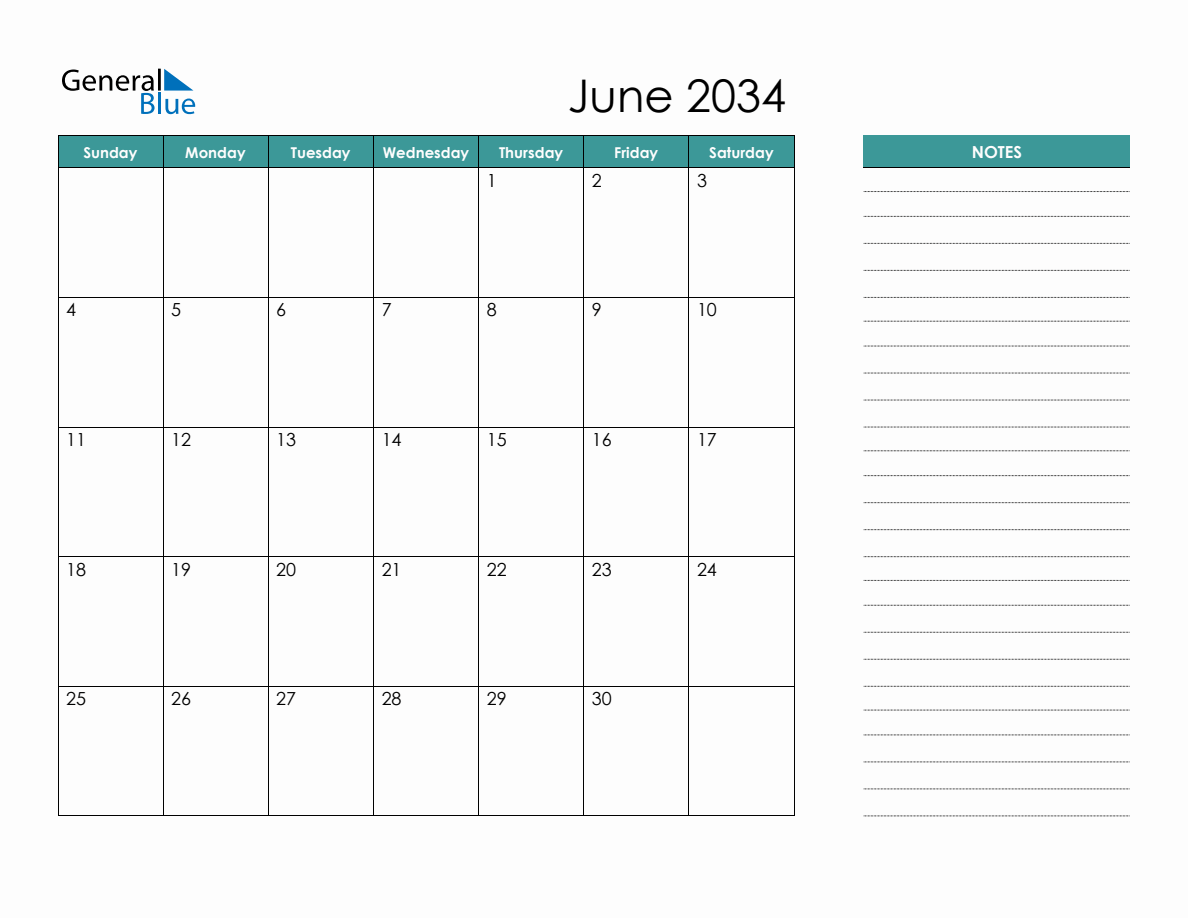 General Blue

June 2034

| Sunday | Monday | Tuesday | Wednesday | Thursday | Friday | Saturday |
|---|---|---|---|---|---|---|
| | | | | 1 | 2 | 3 |
| 4 | 5 | 6 | 7 | 8 | 9 | 10 |
| 11 | 12 | 13 | 14 | 15 | 16 | 17 |
| 18 | 19 | 20 | 21 | 22 | 23 | 24 |
| 25 | 26 | 27 | 28 | 29 | 30 | |

NOTES